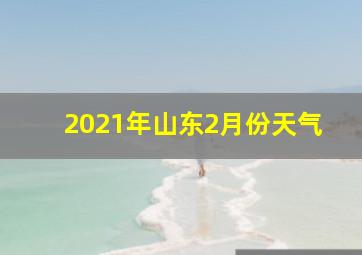 2021年山东2月份天气